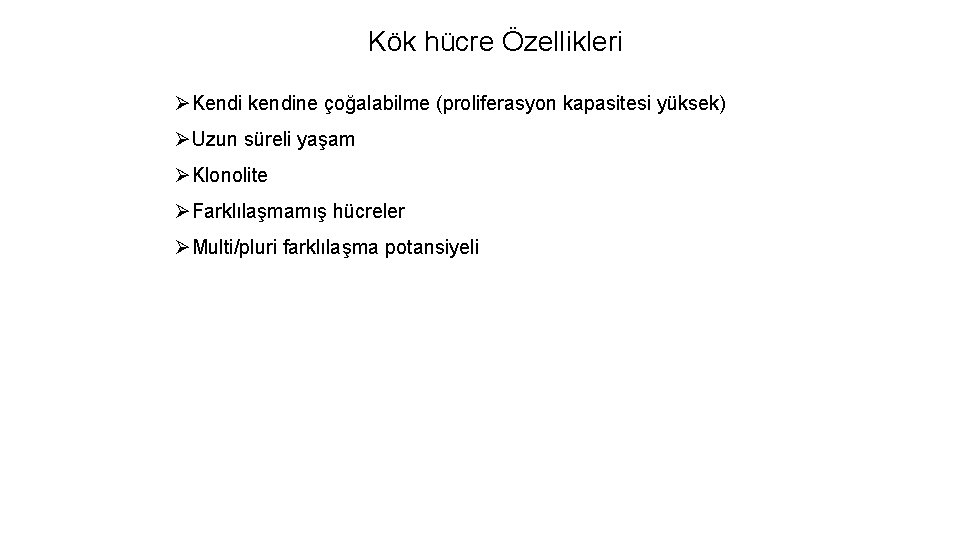 Kök hücre Özellikleri

➢Kendi kendine çoğalabilme (proliferasyon kapasitesi yüksek)

➢Uzun süreli yaşam

➢Klonolite

➢Farklılaşmamış hücreler

➢Multi/pluri farklılaşma potansiyeli